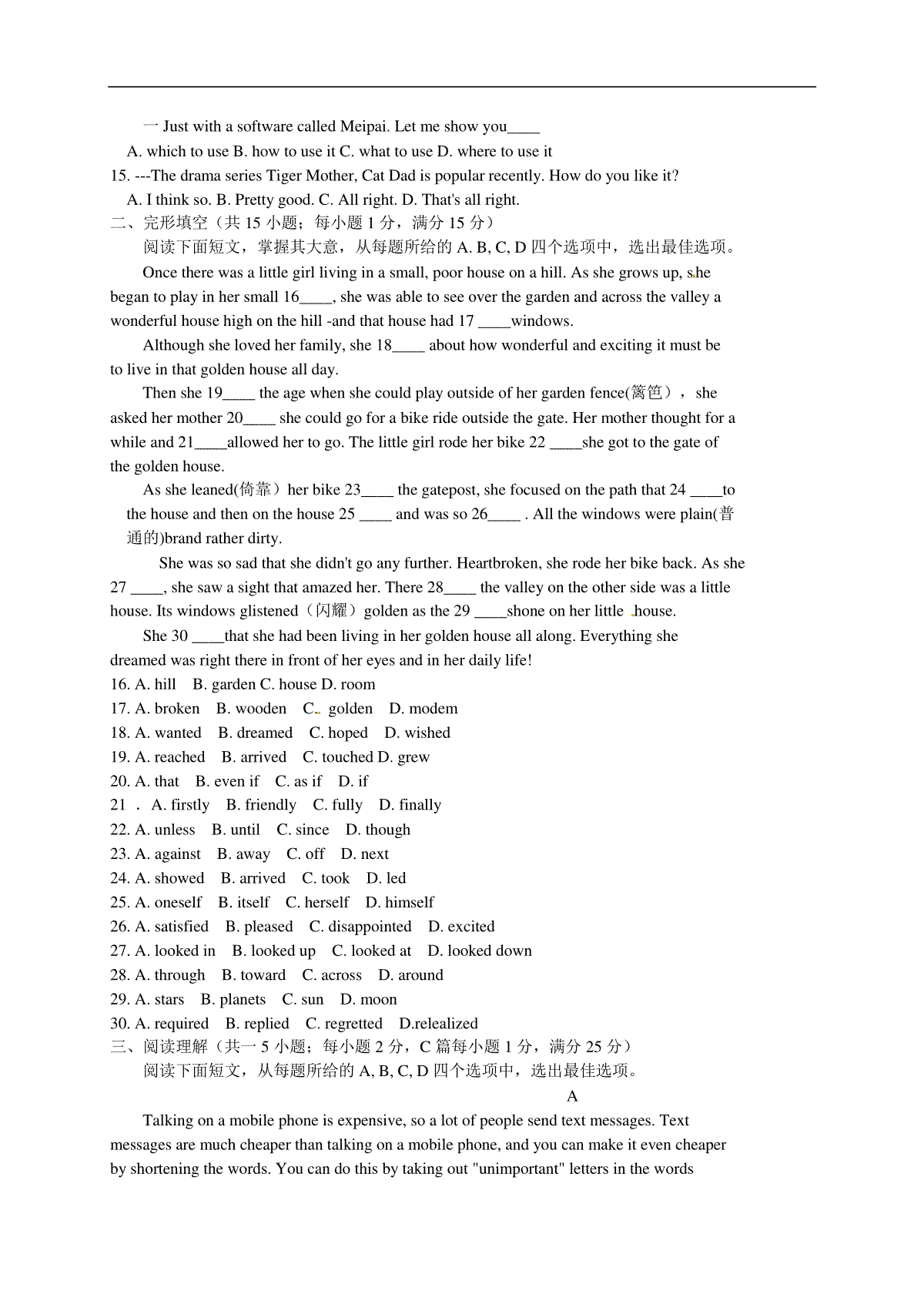 一 Just with a software called Meipai. Let me show you____

A. which to use B. how to use it C. what to use D. where to use it

15. ---The drama series Tiger Mother, Cat Dad is popular recently. How do you like it?

A. I think so. B. Pretty good. C. All right. D. That's all right.

二、完形填空（共 15 小题；每小题 1 分，满分 15 分）

阅读下面短文，掌握其大意，从每题所给的 A. B, C, D 四个选项中，选出最佳选项。

Once there was a little girl living in a small, poor house on a hill. As she grows up, she began to play in her small 16____, she was able to see over the garden and across the valley a wonderful house high on the hill -and that house had 17 ____windows.

Although she loved her family, she 18____ about how wonderful and exciting it must be to live in that golden house all day.

Then she 19____ the age when she could play outside of her garden fence(篱笆）， she asked her mother 20____ she could go for a bike ride outside the gate. Her mother thought for a while and 21____allowed her to go. The little girl rode her bike 22 ____she got to the gate of the golden house.

As she leaned(倚靠）her bike 23____ the gatepost, she focused on the path that 24 ____to the house and then on the house 25 ____ and was so 26____ . All the windows were plain(普通的)brand rather dirty.

She was so sad that she didn't go any further. Heartbroken, she rode her bike back. As she 27 ____, she saw a sight that amazed her. There 28____ the valley on the other side was a little house. Its windows glistened（闪耀）golden as the 29 ____shone on her little house.

She 30 ____that she had been living in her golden house all along. Everything she dreamed was right there in front of her eyes and in her daily life!

16. A. hill B. garden C. house D. room

17. A. broken B. wooden C. golden D. modem

18. A. wanted B. dreamed C. hoped D. wished

19. A. reached B. arrived C. touched D. grew

20. A. that B. even if C. as if D. if

21 . A. firstly B. friendly C. fully D. finally

22. A. unless B. until C. since D. though

23. A. against B. away C. off D. next

24. A. showed B. arrived C. took D. led

25. A. oneself B. itself C. herself D. himself

26. A. satisfied B. pleased C. disappointed D. excited

27. A. looked in B. looked up C. looked at D. looked down

28. A. through B. toward C. across D. around

29. A. stars B. planets C. sun D. moon

30. A. required B. replied C. regretted D.relealized

三、阅读理解（共一 5 小题；每小题 2 分，C 篇每小题 1 分，满分 25 分）

阅读下面短文，从每题所给的 A, B, C, D 四个选项中，选出最佳选项。

A

Talking on a mobile phone is expensive, so a lot of people send text messages. Text messages are much cheaper than talking on a mobile phone, and you can make it even cheaper by shortening the words. You can do this by taking out "unimportant" letters in the words